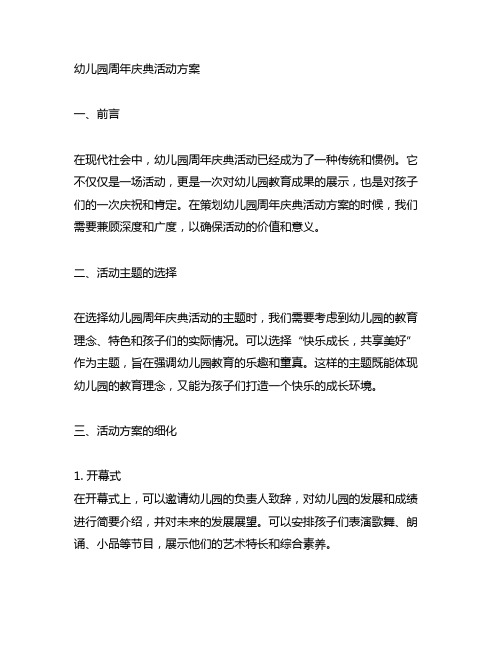 幼儿园周年庆典活动方案

一、前言

在现代社会中，幼儿园周年庆典活动已经成为了一种传统和惯例。它不仅仅是一场活动，更是一次对幼儿园教育成果的展示，也是对孩子们的一次庆祝和肯定。在策划幼儿园周年庆典活动方案的时候，我们需要兼顾深度和广度，以确保活动的价值和意义。

二、活动主题的选择

在选择幼儿园周年庆典活动的主题时，我们需要考虑到幼儿园的教育理念、特色和孩子们的实际情况。可以选择“快乐成长，共享美好”作为主题，旨在强调幼儿园教育的乐趣和童真。这样的主题既能体现幼儿园的教育理念，又能为孩子们打造一个快乐的成长环境。

三、活动方案的细化

1. 开幕式
在开幕式上，可以邀请幼儿园的负责人致辞，对幼儿园的发展和成绩进行简要介绍，并对未来的发展展望。可以安排孩子们表演歌舞、朗诵、小品等节目，展示他们的艺术特长和综合素养。